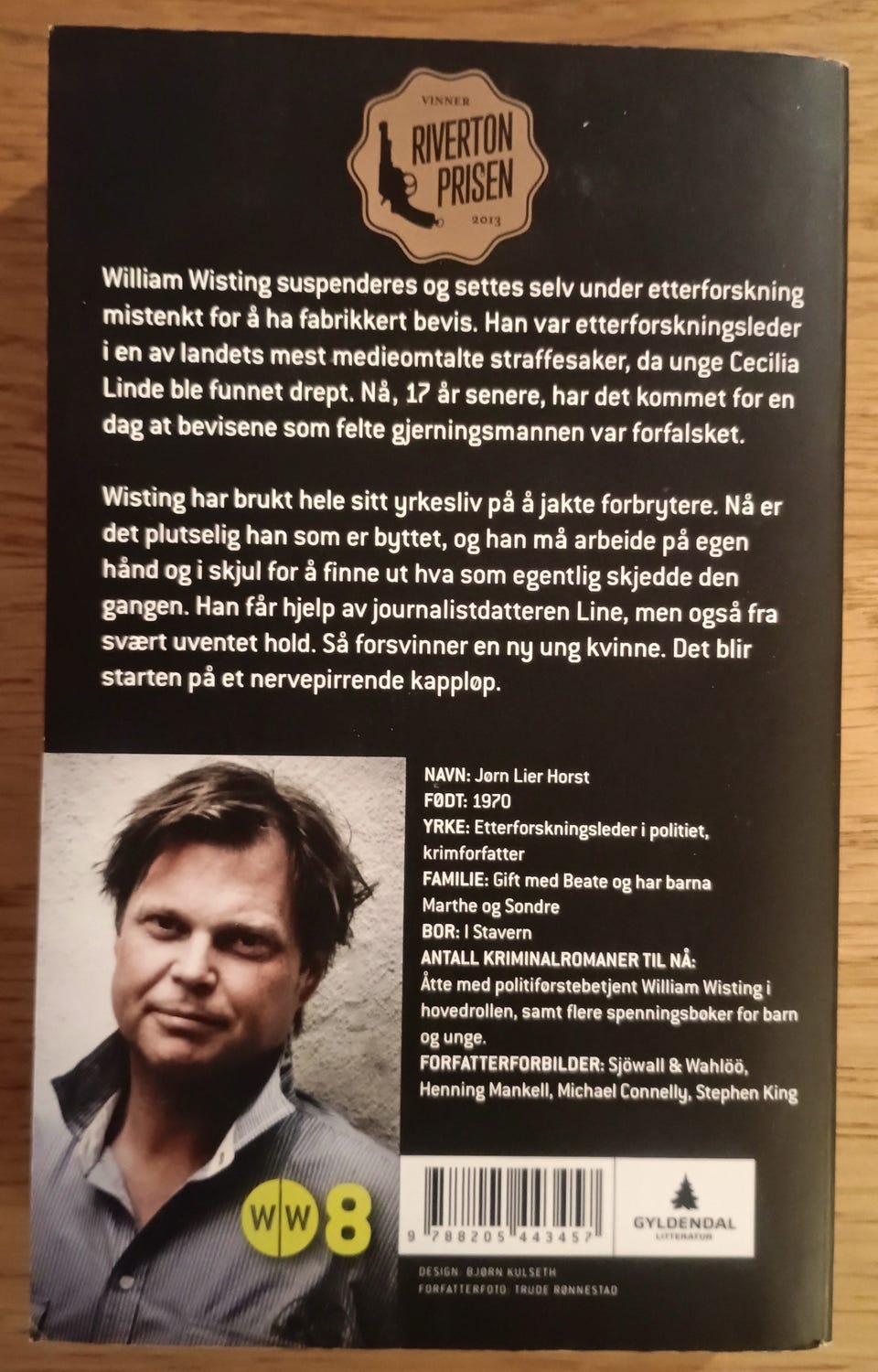 VINNER
RIVERTON PRISEN
2013

William Wisting suspenderes og settes selv under etterforskning mistenkt for å ha fabrikkert bevis. Han var etterforskningsleder i en av landets mest medieomtalte straffesaker, da unge Cecilia Linde ble funnet drept. Nå, 17 år senere, har det kommet for en dag at bevisene som felte gjerningsmannen var forfalsket.

Wisting har brukt hele sitt yrkesliv på å jakte forbrytere. Nå er det plutselig han som er byttet, og han må arbeide på egen hånd og i skjul for å finne ut hva som egentlig skjedde den gangen. Han får hjelp av journalistdatteren Line, men også fra svært uventet hold. Så forsvinner en ny ung kvinne. Det blir starten på et nervepirrende kappløp.

NAVN: Jørn Lier Horst
FØDT: 1970
YRKE: Etterforskningsleder i politiet, krimforfatter
FAMILIE: Gift med Beate og har barna Marthe og Sondre
BOR: I Stavern
ANTALL KRIMINALROMANER TIL NÅ:
Åtte med politiførstebetjent William Wisting i hovedrollen, samt flere spenningsbøker for barn og unge.
FORFATTERFORBILDER: Sjöwall & Wahlöö, Henning Mankell, Michael Connelly, Stephen King

WW 8

9 788205 443457

GYLDENDAL
LITTERATUR

DESIGN: BJØRN KULSETH
FORFATTERFOTO: TRUDE RØNNESTAD